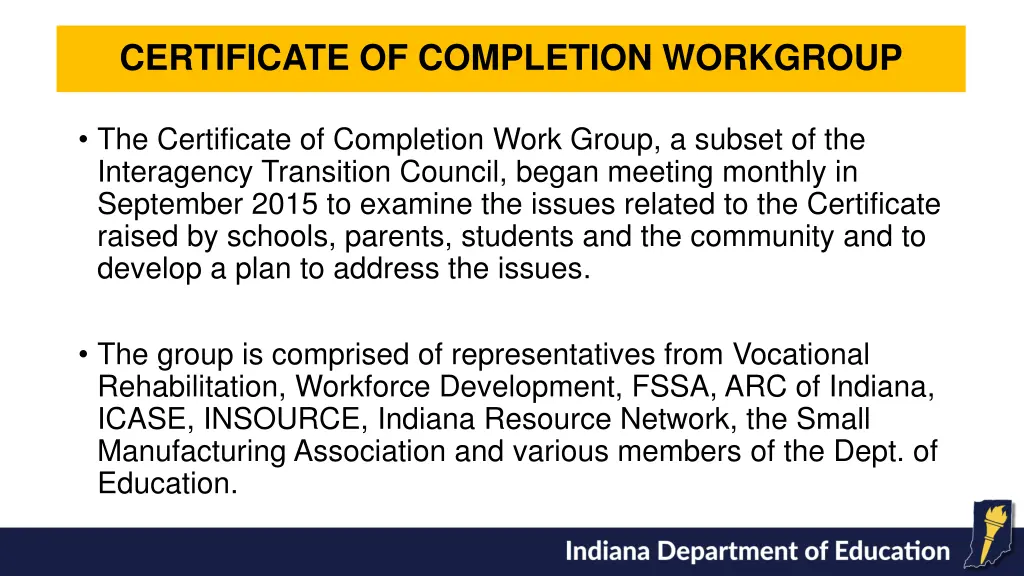 CERTIFICATE OF COMPLETION WORKGROUP

• The Certificate of Completion Work Group, a subset of the Interagency Transition Council, began meeting monthly in September 2015 to examine the issues related to the Certificate raised by schools, parents, students and the community and to develop a plan to address the issues.

• The group is comprised of representatives from Vocational Rehabilitation, Workforce Development, FSSA, ARC of Indiana, ICASE, INSOURCE, Indiana Resource Network, the Small Manufacturing Association and various members of the Dept. of Education.

Indiana Department of Education